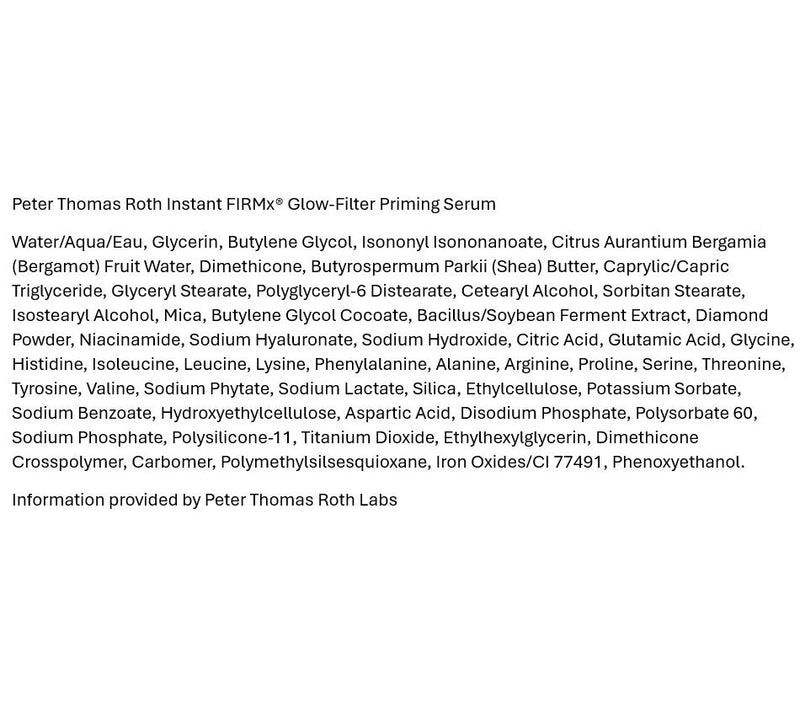 Peter Thomas Roth Instant FIRMx® Glow-Filter Priming Serum

Water/Aqua/Eau, Glycerin, Butylene Glycol, Isononyl Isononanoate, Citrus Aurantium Bergamia (Bergamot) Fruit Water, Dimethicone, Butyrospermum Parkii (Shea) Butter, Caprylic/Capric Triglyceride, Glyceryl Stearate, Polyglyceryl-6 Distearate, Cetearyl Alcohol, Sorbitan Stearate, Isostearyl Alcohol, Mica, Butylene Glycol Cocoate, Bacillus/Soybean Ferment Extract, Diamond Powder, Niacinamide, Sodium Hyaluronate, Sodium Hydroxide, Citric Acid, Glutamic Acid, Glycine, Histidine, Isoleucine, Leucine, Lysine, Phenylalanine, Alanine, Arginine, Proline, Serine, Threonine, Tyrosine, Valine, Sodium Phytate, Sodium Lactate, Silica, Ethylcellulose, Potassium Sorbate, Sodium Benzoate, Hydroxyethylcellulose, Aspartic Acid, Disodium Phosphate, Polysorbate 60, Sodium Phosphate, Polysilicone-11, Titanium Dioxide, Ethylhexylglycerin, Dimethicone Crosspolymer, Carbomer, Polymethylsilsesquioxane, Iron Oxides/CI 77491, Phenoxyethanol.

Information provided by Peter Thomas Roth Labs